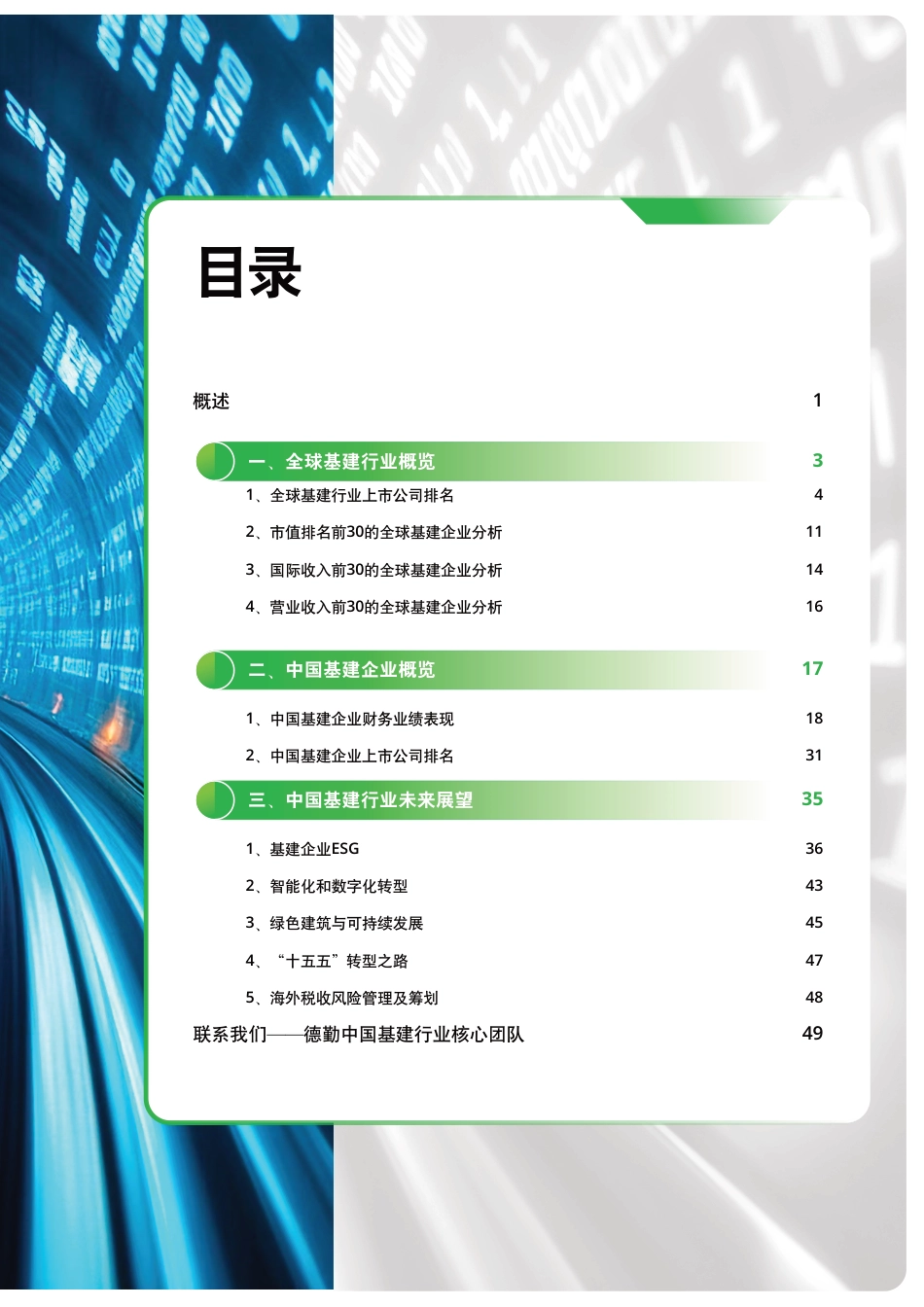 目录

概述 1

一、全球基建行业概览 3

1、全球基建行业上市公司排名 4

2、市值排名前30的全球基建企业分析 11

3、国际收入前30的全球基建企业分析 14

4、营业收入前30的全球基建企业分析 16

二、中国基建企业概览 17

1、中国基建企业财务业绩表现 18

2、中国基建企业上市公司排名 31

三、中国基建行业未来展望 35

1、基建企业ESG 36

2、智能化和数字化转型 43

3、绿色建筑与可持续发展 45

4、“十五五”转型之路 47

5、海外税收风险管理及筹划 48

联系我们——德勤中国基建行业核心团队 49